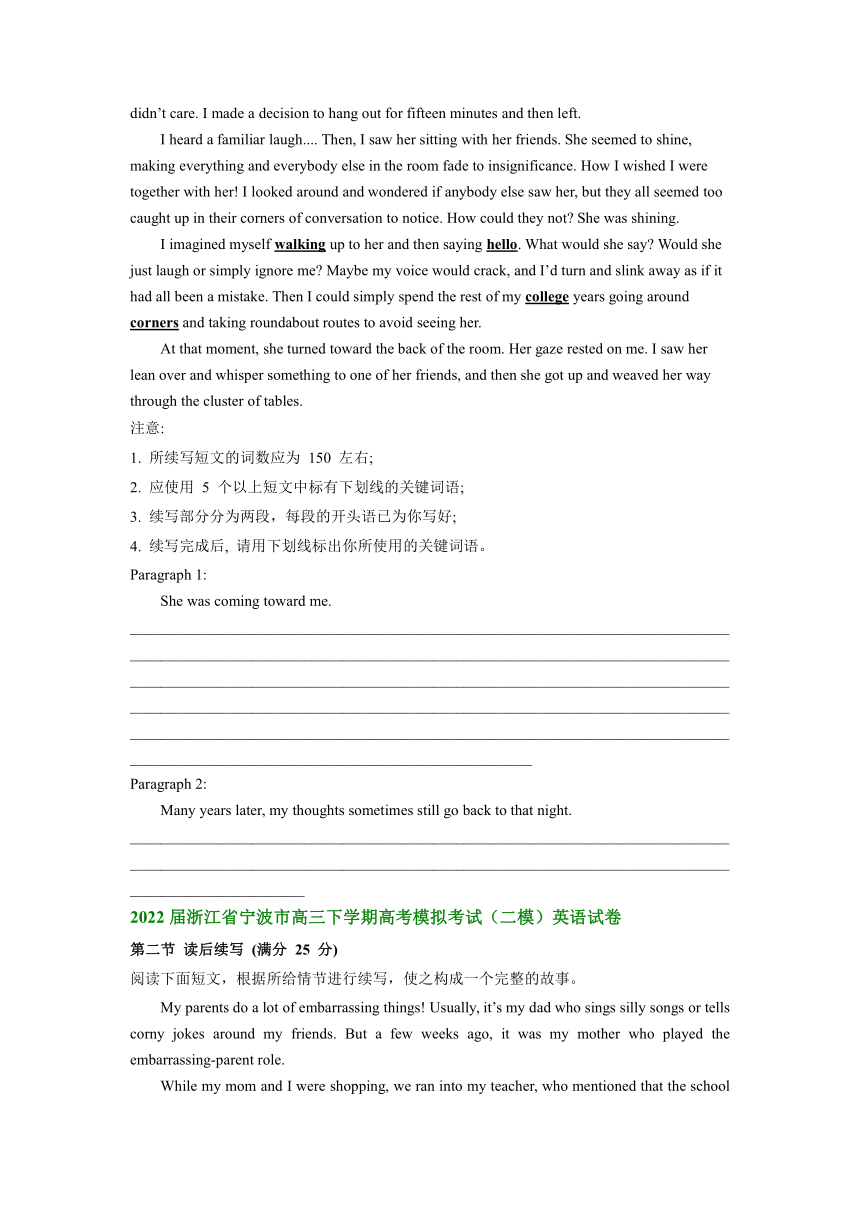 didn't care. I made a decision to hang out for fifteen minutes and then left.

I heard a familiar laugh.... Then, I saw her sitting with her friends. She seemed to shine, making everything and everybody else in the room fade to insignificance. How I wished I were together with her! I looked around and wondered if anybody else saw her, but they all seemed too caught up in their corners of conversation to notice. How could they not? She was shining.

I imagined myself walking up to her and then saying hello. What would she say? Would she just laugh or simply ignore me? Maybe my voice would crack, and I'd turn and slink away as if it had all been a mistake. Then I could simply spend the rest of my college years going around corners and taking roundabout routes to avoid seeing her.

At that moment, she turned toward the back of the room. Her gaze rested on me. I saw her lean over and whisper something to one of her friends, and then she got up and weaved her way through the cluster of tables.

注意:

1. 所续写短文的词数应为 150 左右;

2. 应使用 5 个以上短文中标有下划线的关键词语;

3. 续写部分分为两段，每段的开头语已为你写好;

4. 续写完成后, 请用下划线标出你所使用的关键词语。

Paragraph 1:

She was coming toward me.

Paragraph 2:

Many years later, my thoughts sometimes still go back to that night.

2022 届浙江省宁波市高三下学期高考模拟考试（二模）英语试卷

第二节 读后续写 (满分 25 分)

阅读下面短文，根据所给情节进行续写，使之构成一个完整的故事。

My parents do a lot of embarrassing things! Usually, it's my dad who sings silly songs or tells corny jokes around my friends. But a few weeks ago, it was my mother who played the embarrassing-parent role.

While my mom and I were shopping, we ran into my teacher, who mentioned that the school